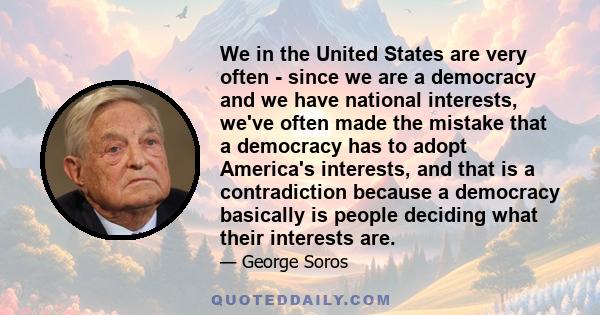 We in the United States are very often - since we are a democracy and we have national interests, we've often made the mistake that a democracy has to adopt America's interests, and that is a contradiction because a democracy basically is people deciding what their interests are.

— George Soros

QUOTEDDAILY.COM